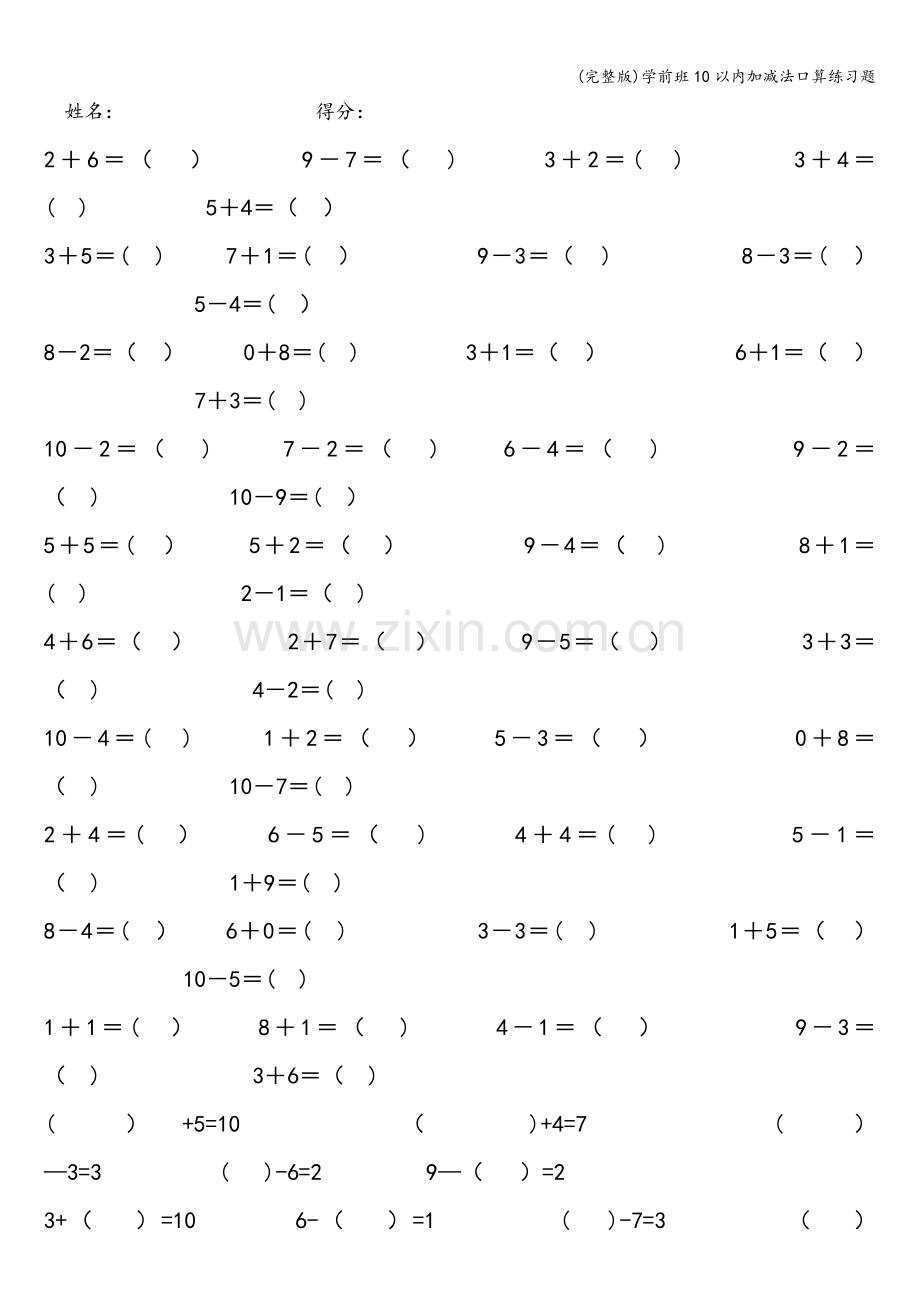 (完整版)学前班10以内加减法口算练习题

姓名：　　　　得分：

2＋6＝（　）　9－7＝（　）　3＋2＝（　）　3＋4＝（　）　5+4＝（　）

3＋5＝（　）　7＋1＝（　）　9－3＝（　）　8－3＝（　）　5－4＝（　）

8－2＝（　）　0＋8＝（　）　3＋1＝（　）　6＋1＝（　）　7＋3＝（　）

10－2＝（　）　7－2＝（　）　6－4＝（　）　9－2＝（　）　10－9＝（　）

5＋5＝（　）　5＋2＝（　）　9－4＝（　）　8＋1＝（　）　2－1＝（　）

4＋6＝（　）　2＋7＝（　）　9－5＝（　）　3＋3＝（　）　4－2＝（　）

10－4＝（　）　1＋2＝（　）　5－3＝（　）　0＋8＝（　）　10－7＝（　）

2＋4＝（　）　6－5＝（　）　4＋4＝（　）　5－1＝（　）　1+9＝（　）

8－4＝（　）　6＋0＝（　）　3－3＝（　）　1＋5＝（　）　10－5＝（　）

1＋1＝（　）　8＋1＝（　）　4－1＝（　）　9－3＝（　）　3+6＝（　）

（　）+5=10　（　）+4=7　（　）—3=3　（　）-6=2　9—（　）=2

3+（　）=10　6-（　）=1　（　）-7=3　（　）

www.zixin.com.cn